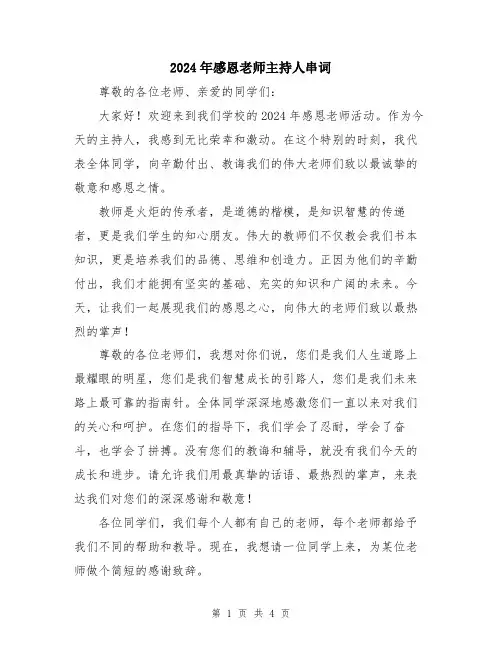 2024年感恩老师主持人串词

尊敬的各位老师、亲爱的同学们：

大家好！欢迎来到我们学校的2024年感恩老师活动。作为今天的主持人，我感到无比荣幸和激动。在这个特别的时刻，我代表全体同学，向辛勤付出、教诲我们的伟大老师们致以最诚挚的敬意和感恩之情。

教师是火炬的传承者，是道德的楷模，是知识智慧的传递者，更是我们学生的知心朋友。伟大的教师们不仅教会我们书本知识，更是培养我们的品德、思维和创造力。正因为他们的辛勤付出，我们才能拥有坚实的基础、充实的知识和广阔的未来。今天，让我们一起展现我们的感恩之心，向伟大的老师们致以最热烈的掌声！

尊敬的各位老师们，我想对你们说，您们是我们人生道路上最耀眼的明星，您们是我们智慧成长的引路人，您们是我们未来路上最可靠的指南针。全体同学深深地感激您们一直以来对我们的关心和呵护。在您们的指导下，我们学会了忍耐，学会了奋斗，也学会了拼搏。没有您们的教诲和辅导，就没有我们今天的成长和进步。请允许我们用最真挚的话语、最热烈的掌声，来表达我们对您们的深深感谢和敬意！

各位同学们，我们每个人都有自己的老师，每个老师都给予我们不同的帮助和教导。现在，我想请一位同学上来，为某位老师做个简短的感谢致辞。

第 1 页 共 4 页